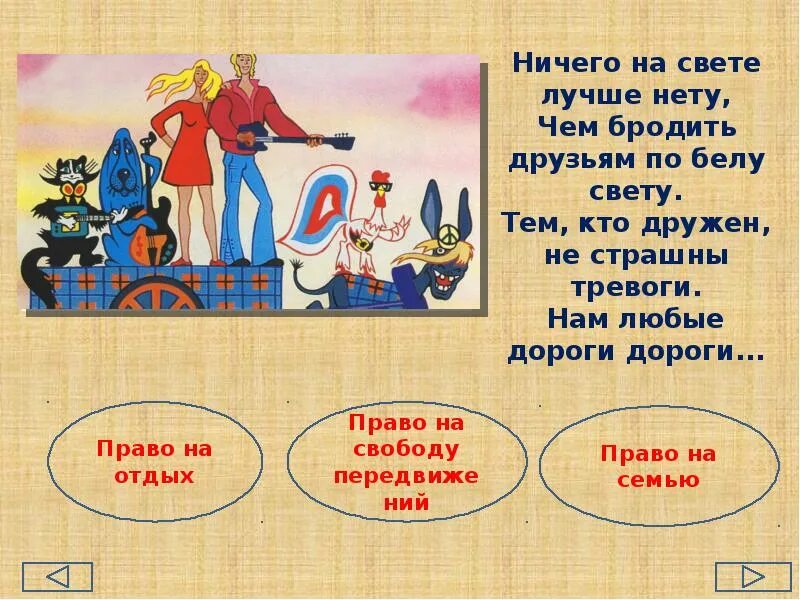 Ничего на свете лучше нету, Чем бродить друзьям по белу свету. Тем, кто дружен, не страшны тревоги. Нам любые дороги дороги...

Право на отдых

Право на свободу передвижений

Право на семью